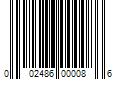 0 02486 00008 6